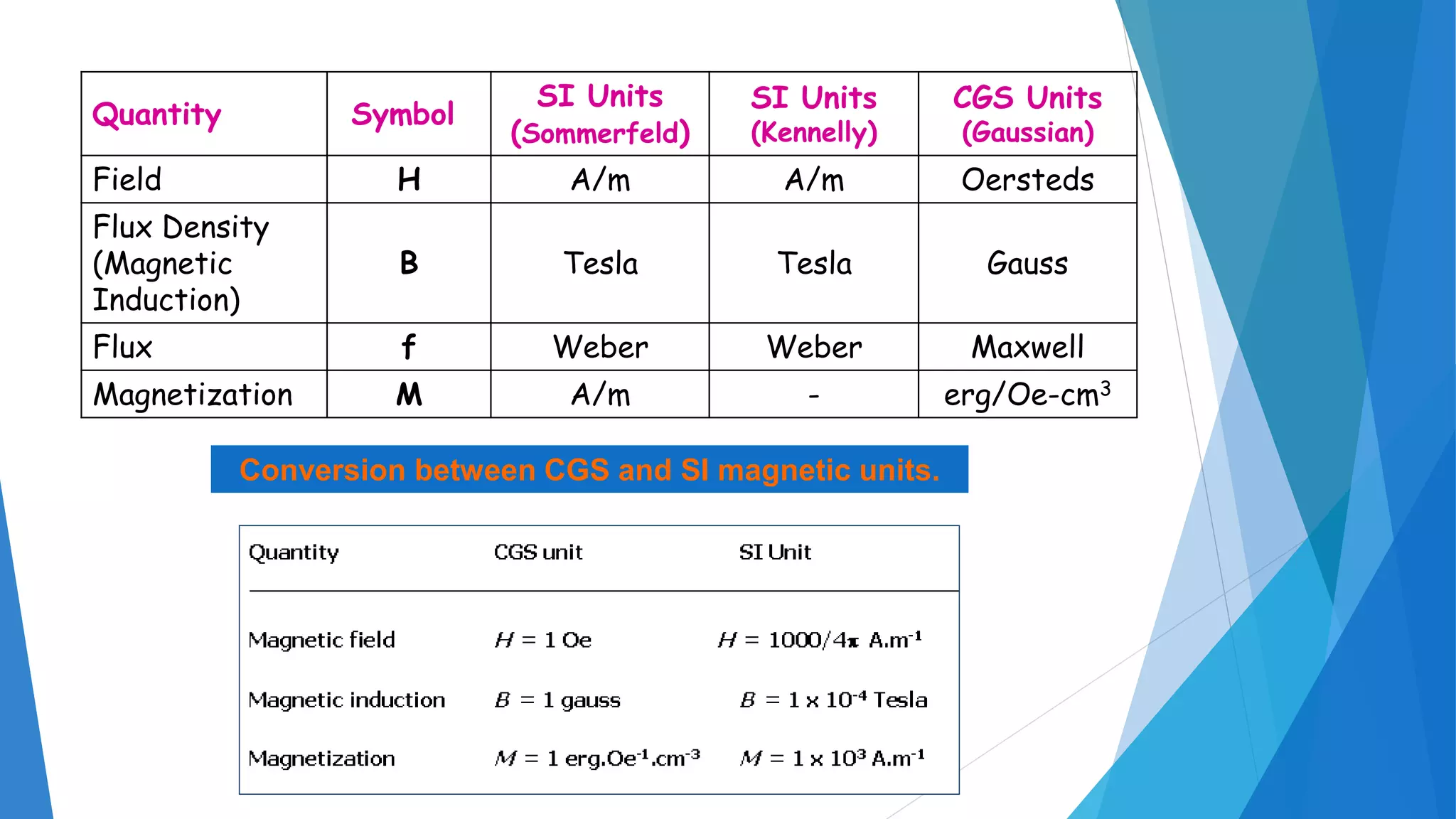 | Quantity | Symbol | SI Units (Sommerfeld) | SI Units (Kennelly) | CGS Units (Gaussian) |
|---|---|---|---|---|
| Field | H | A/m | A/m | Oersteds |
| Flux Density (Magnetic Induction) | B | Tesla | Tesla | Gauss |
| Flux | f | Weber | Weber | Maxwell |
| Magnetization | M | A/m | - | erg/Oe-cm$^3$ |

Conversion between CGS and SI magnetic units.

| Quantity | CGS unit | SI Unit |
|---|---|---|
| Magnetic field | $H = 1$ Oe | $H = 1000/4\pi$ A.m$^{-1}$ |
| Magnetic induction | $B = 1$ gauss | $B = 1 \times 10^{-4}$ Tesla |
| Magnetization | $M = 1$ erg.Oe$^{-1}$.cm$^{-3}$ | $M = 1 \times 10^{3}$ A.m$^{-1}$ |